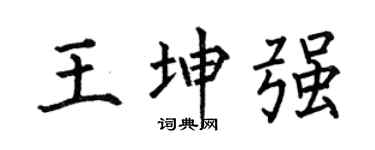 王坤强

词典网